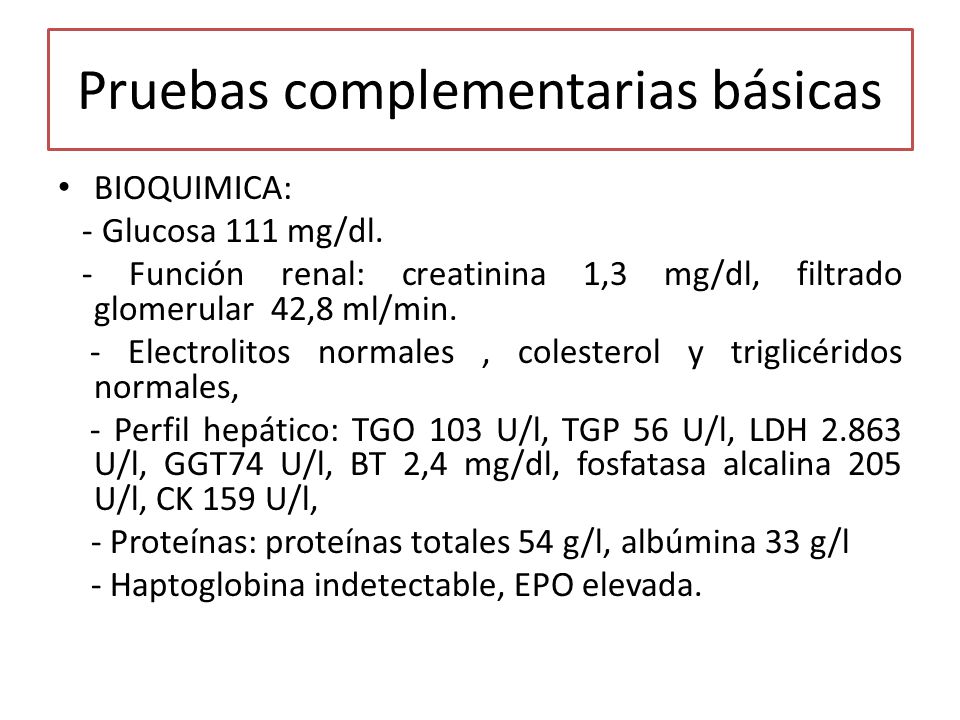 Pruebas complementarias básicas

• BIOQUIMICA:

- Glucosa 111 mg/dl.

- Función renal: creatinina 1,3 mg/dl, filtrado glomerular 42,8 ml/min.

- Electrolitos normales , colesterol y triglicéridos normales,

- Perfil hepático: TGO 103 U/l, TGP 56 U/l, LDH 2.863 U/l, GGT74 U/l, BT 2,4 mg/dl, fosfatasa alcalina 205 U/l, CK 159 U/l,

- Proteínas: proteínas totales 54 g/l, albúmina 33 g/l

- Haptoglobina indetectable, EPO elevada.